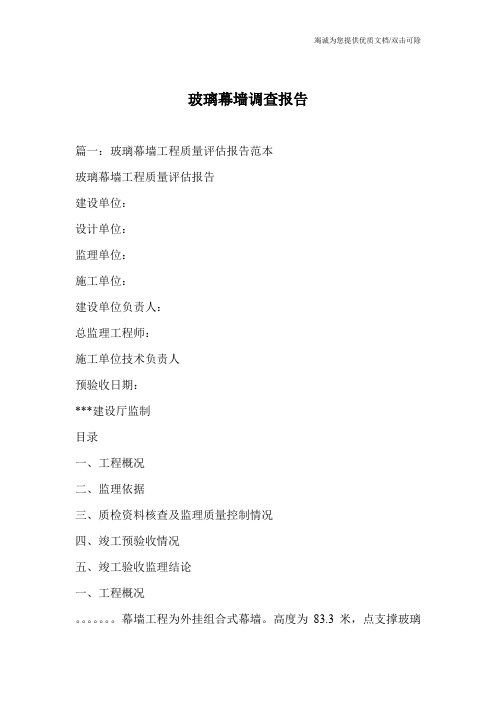 竭诚为您提供优质文档/双击可除

玻璃幕墙调查报告

篇一：玻璃幕墙工程质量评估报告范本

玻璃幕墙工程质量评估报告

建设单位：

设计单位：

监理单位：

施工单位：

建设单位负责人：

总监理工程师：

施工单位技术负责人

预验收日期：

***建设厅监制

目录

一、工程概况

二、监理依据

三、质检资料核查及监理质量控制情况

四、竣工预验收情况

五、竣工验收监理结论

一、工程概况

。。。。。。幕墙工程为外挂组合式幕墙。高度为 83.3 米，点支撑玻璃